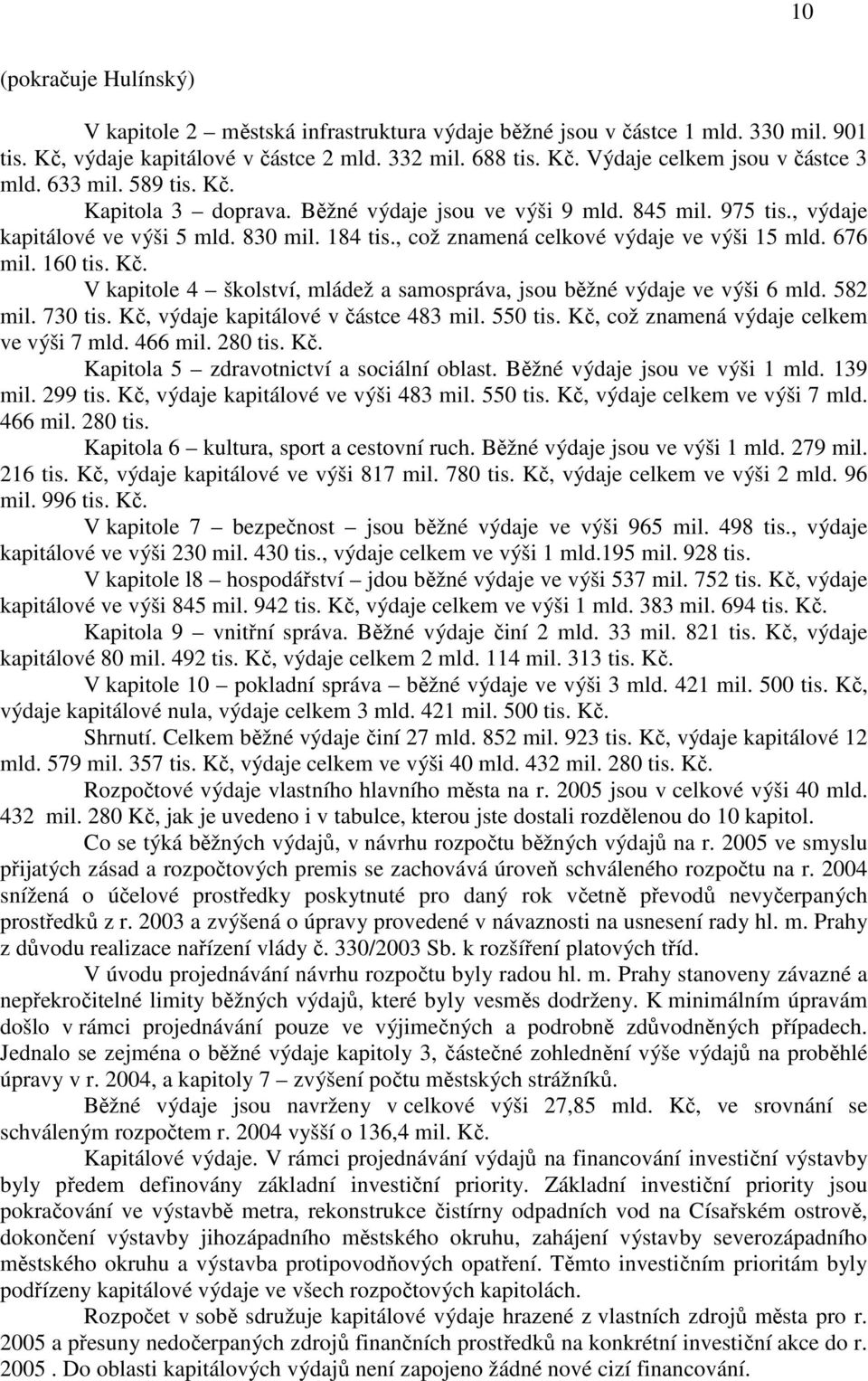 10

(pokračuje Hulínský)

V kapitole 2 – městská infrastruktura výdaje běžné jsou v částce 1 mld. 330 mil. 901 tis. Kč, výdaje kapitálové v částce 2 mld. 332 mil. 688 tis. Kč. Výdaje celkem jsou v částce 3 mld. 633 mil. 589 tis. Kč.

Kapitola 3 – doprava. Běžné výdaje jsou ve výši 9 mld. 845 mil. 975 tis., výdaje kapitálové ve výši 5 mld. 830 mil. 184 tis., což znamená celkové výdaje ve výši 15 mld. 676 mil. 160 tis. Kč.

V kapitole 4 – školství, mládež a samospráva, jsou běžné výdaje ve výši 6 mld. 582 mil. 730 tis. Kč, výdaje kapitálové v částce 483 mil. 550 tis. Kč, což znamená výdaje celkem ve výši 7 mld. 466 mil. 280 tis. Kč.

Kapitola 5 – zdravotnictví a sociální oblast. Běžné výdaje jsou ve výši 1 mld. 139 mil. 299 tis. Kč, výdaje kapitálové ve výši 483 mil. 550 tis. Kč, výdaje celkem ve výši 7 mld. 466 mil. 280 tis.

Kapitola 6 – kultura, sport a cestovní ruch. Běžné výdaje jsou ve výši 1 mld. 279 mil. 216 tis. Kč, výdaje kapitálové ve výši 817 mil. 780 tis. Kč, výdaje celkem ve výši 2 mld. 96 mil. 996 tis. Kč.

V kapitole 7 – bezpečnost – jsou běžné výdaje ve výši 965 mil. 498 tis., výdaje kapitálové ve výši 230 mil. 430 tis., výdaje celkem ve výši 1 mld.195 mil. 928 tis.

V kapitole l8 – hospodářství – jdou běžné výdaje ve výši 537 mil. 752 tis. Kč, výdaje kapitálové ve výši 845 mil. 942 tis. Kč, výdaje celkem ve výši 1 mld. 383 mil. 694 tis. Kč.

Kapitola 9 – vnitřní správa. Běžné výdaje činí 2 mld. 33 mil. 821 tis. Kč, výdaje kapitálové 80 mil. 492 tis. Kč, výdaje celkem 2 mld. 114 mil. 313 tis. Kč.

V kapitole 10 – pokladní správa – běžné výdaje ve výši 3 mld. 421 mil. 500 tis. Kč, výdaje kapitálové nula, výdaje celkem 3 mld. 421 mil. 500 tis. Kč.

Shrnutí. Celkem běžné výdaje činí 27 mld. 852 mil. 923 tis. Kč, výdaje kapitálové 12 mld. 579 mil. 357 tis. Kč, výdaje celkem ve výši 40 mld. 432 mil. 280 tis. Kč.

Rozpočtové výdaje vlastního hlavního města na r. 2005 jsou v celkové výši 40 mld. 432 mil. 280 Kč, jak je uvedeno i v tabulce, kterou jste dostali rozdělenou do 10 kapitol.

Co se týká běžných výdajů, v návrhu rozpočtu běžných výdajů na r. 2005 ve smyslu přijatých zásad a rozpočtových premis se zachovává úroveň schváleného rozpočtu na r. 2004 snížená o účelové prostředky poskytnuté pro daný rok včetně převodů nevyčerpaných prostředků z r. 2003 a zvýšená o úpravy provedené v návaznosti na usnesení rady hl. m. Prahy z důvodu realizace nařízení vlády č. 330/2003 Sb. k rozšíření platových tříd.

V úvodu projednávání návrhu rozpočtu byly radou hl. m. Prahy stanoveny závazné a nepřekročitelné limity běžných výdajů, které byly vesměs dodrženy. K minimálním úpravám došlo v rámci projednávání pouze ve výjimečných a podrobně zdůvodněných případech. Jednalo se zejména o běžné výdaje kapitoly 3, částečné zohlednění výše výdajů na proběhlé úpravy v r. 2004, a kapitoly 7 – zvýšení počtu městských strážníků.

Běžné výdaje jsou navrženy v celkové výši 27,85 mld. Kč, ve srovnání se schváleným rozpočtem r. 2004 vyšší o 136,4 mil. Kč.

Kapitálové výdaje. V rámci projednávání výdajů na financování investiční výstavby byly předem definovány základní investiční priority. Základní investiční priority jsou pokračování ve výstavbě metra, rekonstrukce čistírny odpadních vod na Císařském ostrově, dokončení výstavby jihozápadního městského okruhu, zahájení výstavby severozápadního městského okruhu a výstavba protipovodňových opatření. Těmto investičním prioritám byly podřízeny kapitálové výdaje ve všech rozpočtových kapitolách.

Rozpočet v sobě sdružuje kapitálové výdaje hrazené z vlastních zdrojů města pro r. 2005 a přesuny nedočerpaných zdrojů finančních prostředků na konkrétní investiční akce do r. 2005 . Do oblasti kapitálových výdajů není zapojeno žádné nové cizí financování.